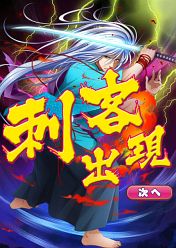 刺客出現

次へ